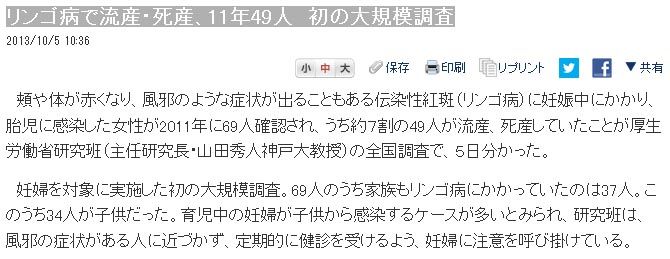 リンゴ病で流産・死産、11年49人　初の大規模調査

2013/10/5 10:36

小 中 大　保存　印刷　リプリント　共有

頬や体が赤くなり、風邪のような症状が出ることもある伝染性紅斑（リンゴ病）に妊娠中にかかり、胎児に感染した女性が2011年に69人確認され、うち約7割の49人が流産、死産していたことが厚生労働省研究班（主任研究長・山田秀人神戸大教授）の全国調査で、5日分かった。

妊婦を対象に実施した初の大規模調査。69人のうち家族もリンゴ病にかかっていたのは37人。このうち34人が子供だった。育児中の妊婦が子供から感染するケースが多いとみられ、研究班は、風邪の症状がある人に近づかず、定期的に健診を受けるよう、妊婦に注意を呼び掛けている。